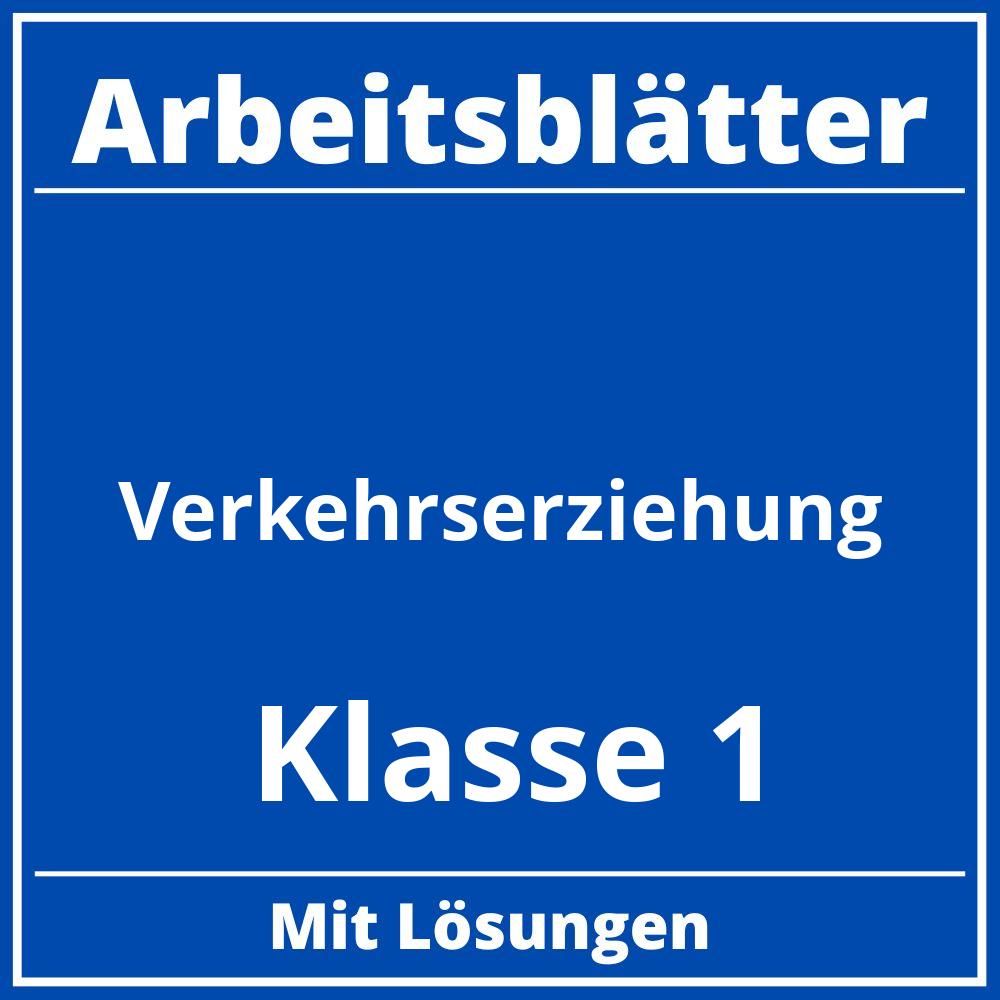 Arbeitsblätter

Verkehrserziehung

Klasse 1

Mit Lösungen